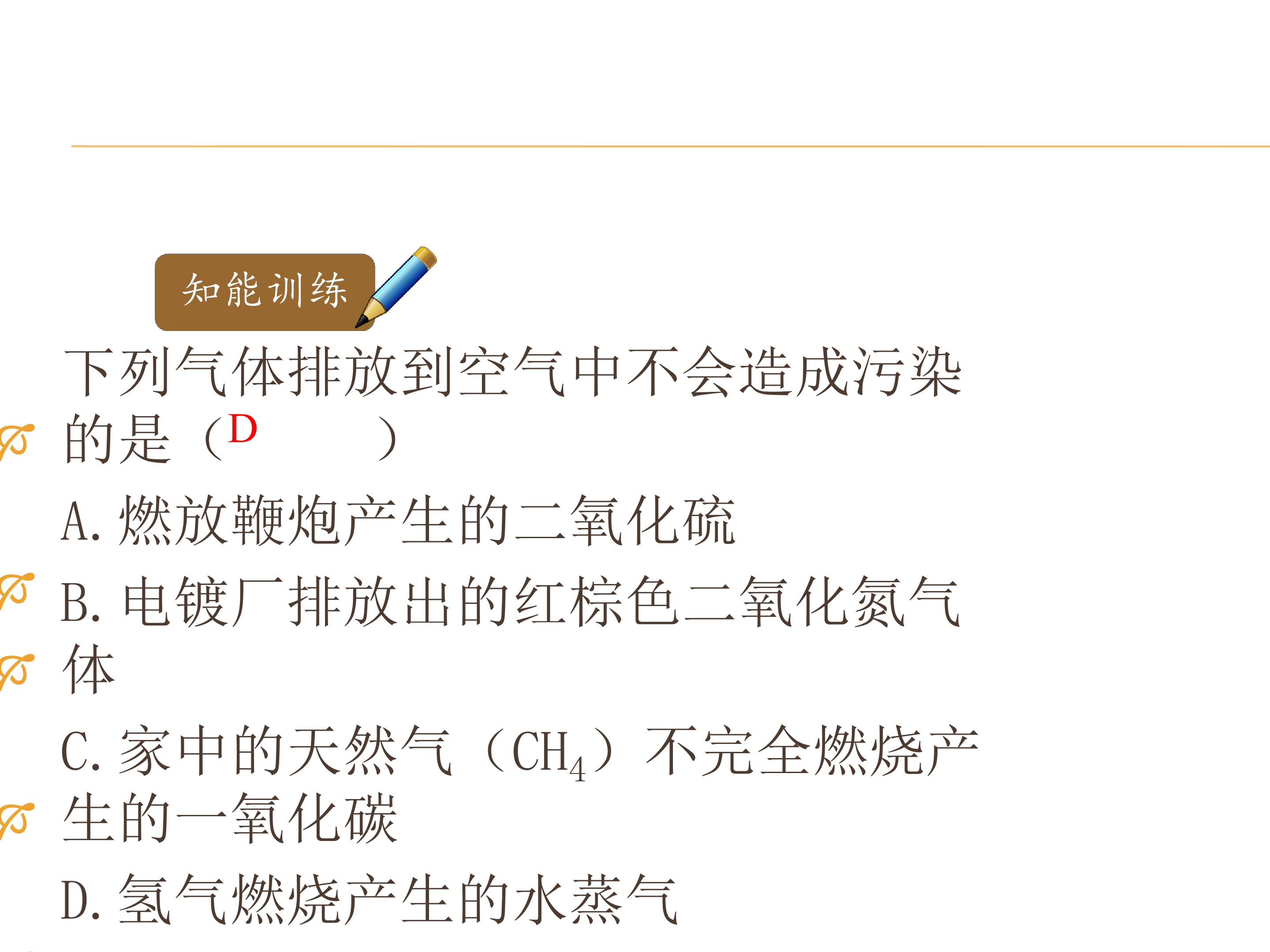 知能训练

下列气体排放到空气中不会造成污染的是（D　　）

A.燃放鞭炮产生的二氧化硫

B.电镀厂排放出的红棕色二氧化氮气体

C.家中的天然气（$CH_4$）不完全燃烧产生的一氧化碳

D.氢气燃烧产生的水蒸气